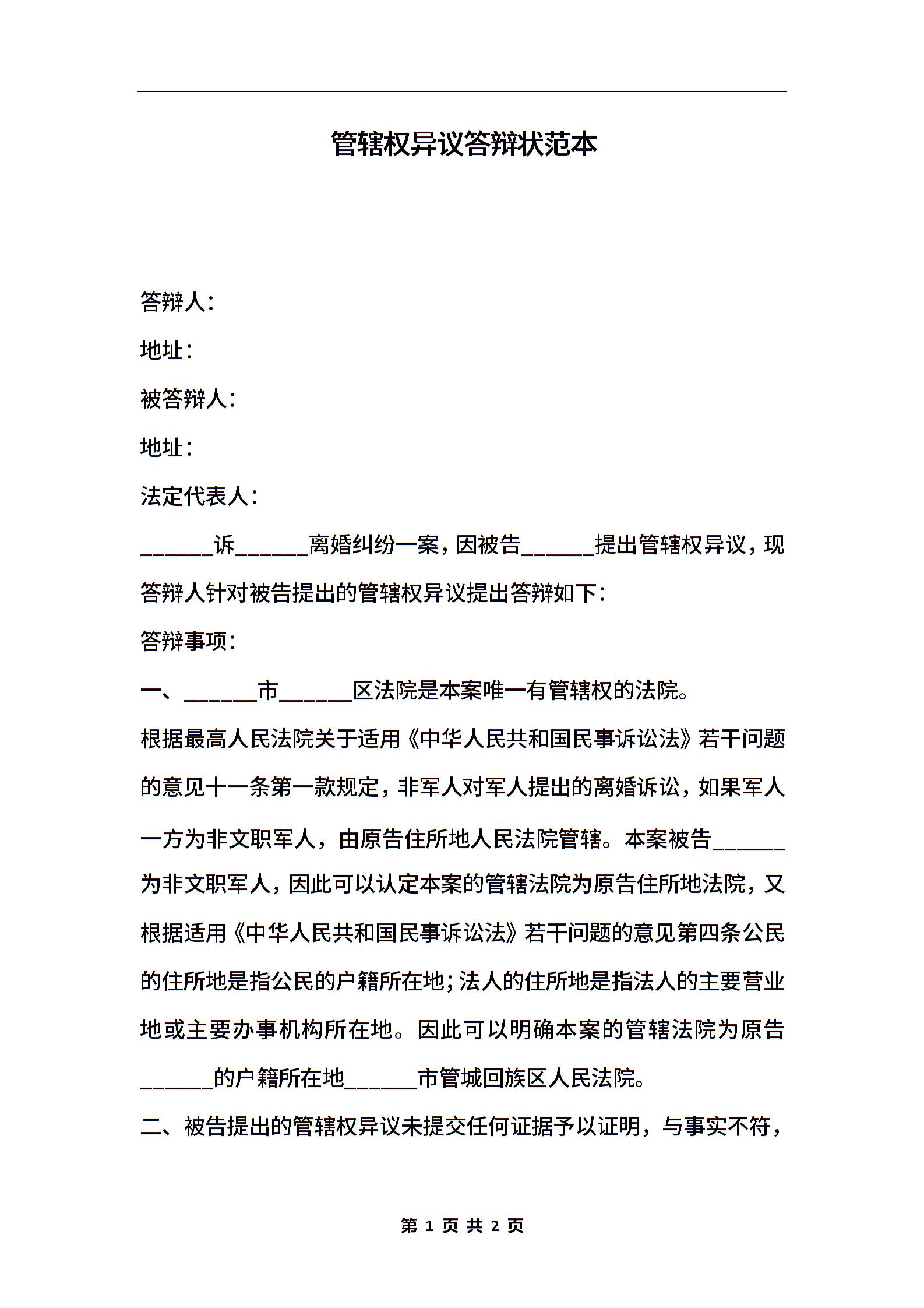 管辖权异议答辩状范本

答辩人：

地址：

被答辩人：

地址：

法定代表人：

______诉______离婚纠纷一案，因被告______提出管辖权异议，现答辩人针对被告提出的管辖权异议提出答辩如下：

答辩事项：

一、______市______区法院是本案唯一有管辖权的法院。

根据最高人民法院关于适用《中华人民共和国民事诉讼法》若干问题的意见十一条第一款规定，非军人对军人提出的离婚诉讼，如果军人一方为非文职军人，由原告住所地人民法院管辖。本案被告______为非文职军人，因此可以认定本案的管辖法院为原告住所地法院，又根据适用《中华人民共和国民事诉讼法》若干问题的意见第四条公民的住所地是指公民的户籍所在地；法人的住所地是指法人的主要营业地或主要办事机构所在地。因此可以明确本案的管辖法院为原告______的户籍所在地______市管城回族区人民法院。

二、被告提出的管辖权异议未提交任何证据予以证明，与事实不符，

第 1 页 共 2 页